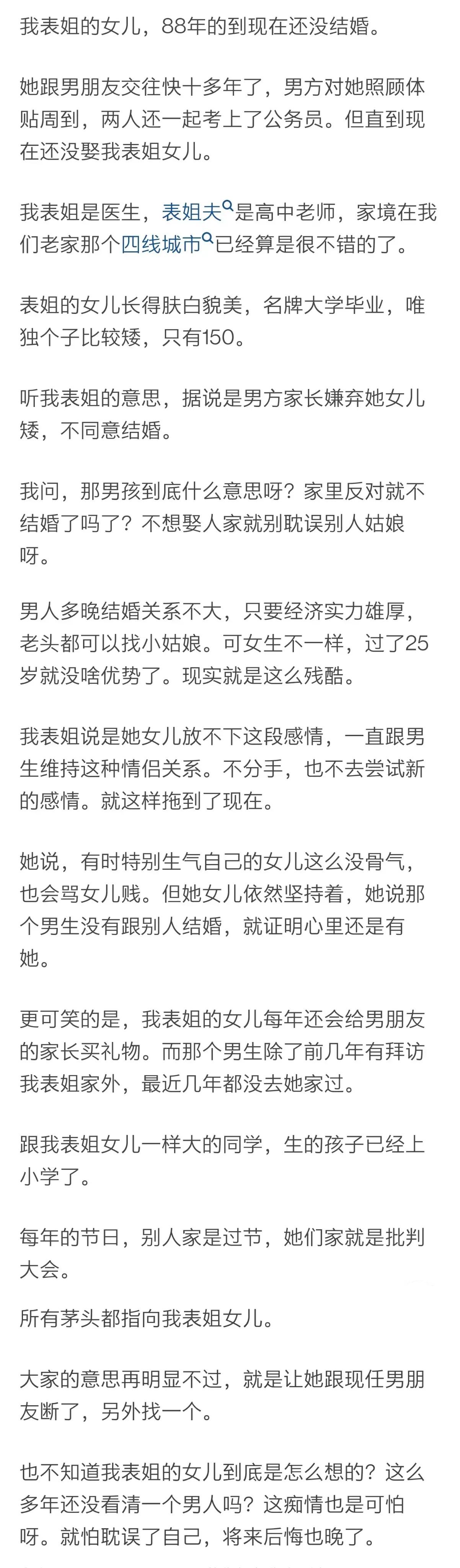 我表姐的女儿，88年的到现在还没结婚。

她跟男朋友交往快十多年了，男方对她照顾体贴周到，两人还一起考上了公务员。但直到现在还没娶我表姐女儿。

我表姐是医生，表姐夫是高中老师，家境在我们老家那个四线城市已经算是很不错的了。

表姐的女儿长得肤白貌美，名牌大学毕业，唯独个子比较矮，只有150。

听我表姐的意思，据说是男方家长嫌弃她女儿矮，不同意结婚。

我问，那男孩到底什么意思呀？家里反对就不结婚了吗了？不想娶人家就别耽误别人姑娘呀。

男人多晚结婚关系不大，只要经济实力雄厚，老头都可以找小姑娘。可女生不一样，过了25岁就没啥优势了。现实就是这么残酷。

我表姐说是她女儿放不下这段感情，一直跟男生维持这种情侣关系。不分手，也不去尝试新的感情。就这样拖到了现在。

她说，有时特别生气自己的女儿这么没骨气，也会骂女儿贱。但她女儿依然坚持着，她说那个男生没有跟别人结婚，就证明心里还是有她。

更可笑的是，我表姐的女儿每年还会给男朋友的家长买礼物。而那个男生除了前几年有拜访我表姐家外，最近几年都没去她家过。

跟我表姐女儿一样大的同学，生的孩子已经上小学了。

每年的节日，别人家是过节，她们家就是批判大会。

所有茅头都指向我表姐女儿。

大家的意思再明显不过，就是让她跟现任男朋友断了，另外找一个。

也不知道我表姐的女儿到底是怎么想的？这么多年还没看清一个男人吗？这痴情也是可怕呀。就怕耽误了自己，将来后悔也晚了。